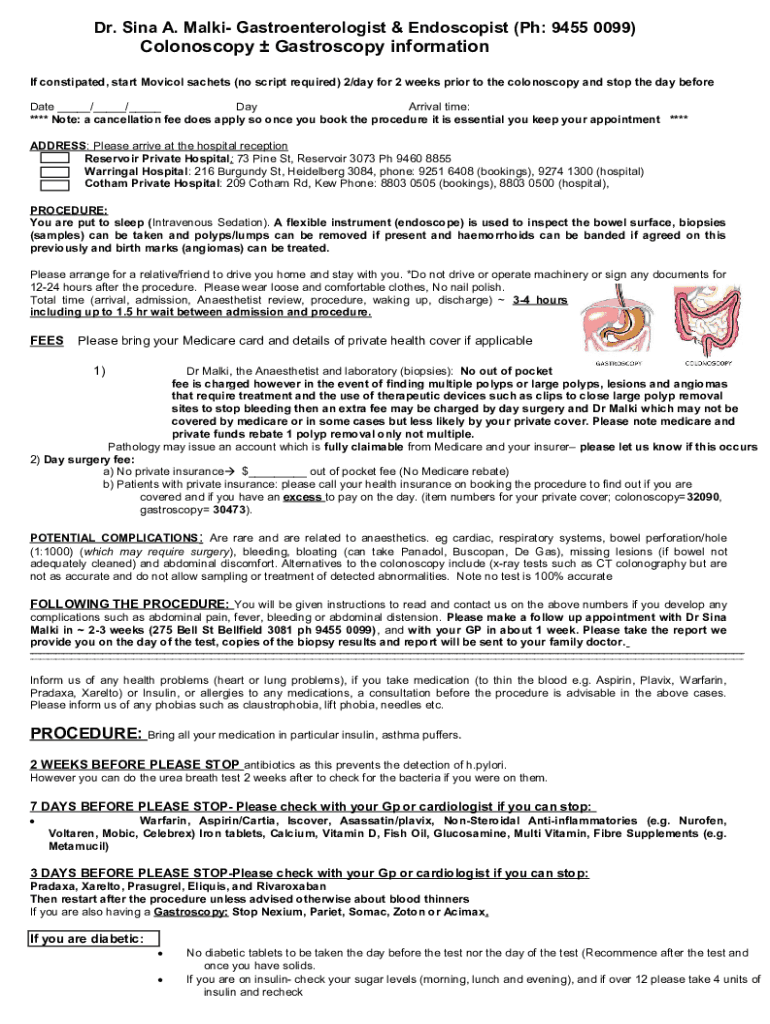 Dr. Sina A. Malki- Gastroenterologist & Endoscopist (Ph: 9455 0099)
Colonoscopy ± Gastroscopy information

If constipated, start Movicol sachets (no script required) 2/day for 2 weeks prior to the colonoscopy and stop the day before

Date _____/_____/_____ Day Arrival time:
**** Note: a cancellation fee does apply so once you book the procedure it is essential you keep your appointment ****

ADDRESS: Please arrive at the hospital reception
Reservoir Private Hospital: 73 Pine St, Reservoir 3073 Ph 9460 8855
Warringal Hospital: 216 Burgundy St, Heidelberg 3084, phone: 9251 6408 (bookings), 9274 1300 (hospital)
Cotham Private Hospital: 209 Cotham Rd, Kew Phone: 8803 0505 (bookings), 8803 0500 (hospital),

PROCEDURE:
You are put to sleep (Intravenous Sedation). A flexible instrument (endoscope) is used to inspect the bowel surface, biopsies (samples) can be taken and polyps/lumps can be removed if present and haemorrhoids can be banded if agreed on this previously and birth marks (angiomas) can be treated.

Please arrange for a relative/friend to drive you home and stay with you. *Do not drive or operate machinery or sign any documents for 12-24 hours after the procedure. Please wear loose and comfortable clothes, No nail polish.
Total time (arrival, admission, Anaesthetist review, procedure, waking up, discharge) ~ 3-4 hours including up to 1.5 hr wait between admission and procedure.

GASTROSCOPY COLONOSCOPY

FEES Please bring your Medicare card and details of private health cover if applicable

1) Dr Malki, the Anaesthetist and laboratory (biopsies): No out of pocket fee is charged however in the event of finding multiple polyps or large polyps, lesions and angiomas that require treatment and the use of therapeutic devices such as clips to close large polyp removal sites to stop bleeding then an extra fee may be charged by day surgery and Dr Malki which may not be covered by medicare or in some cases but less likely by your private cover. Please note medicare and private funds rebate 1 polyp removal only not multiple.
Pathology may issue an account which is fully claimable from Medicare and your insurer– please let us know if this occurs
2) Day surgery fee:
a) No private insurance→ $_________ out of pocket fee (No Medicare rebate)
b) Patients with private insurance: please call your health insurance on booking the procedure to find out if you are covered and if you have an excess to pay on the day. (item numbers for your private cover; colonoscopy=32090, gastroscopy= 30473).

POTENTIAL COMPLICATIONS: Are rare and are related to anaesthetics. eg cardiac, respiratory systems, bowel perforation/hole (1:1000) (which may require surgery), bleeding, bloating (can take Panadol, Buscopan, De Gas), missing lesions (if bowel not adequately cleaned) and abdominal discomfort. Alternatives to the colonoscopy include (x-ray tests such as CT colonography but are not as accurate and do not allow sampling or treatment of detected abnormalities. Note no test is 100% accurate

FOLLOWING THE PROCEDURE: You will be given instructions to read and contact us on the above numbers if you develop any complications such as abdominal pain, fever, bleeding or abdominal distension. Please make a follow up appointment with Dr Sina Malki in ~ 2-3 weeks (275 Bell St Bellfield 3081 ph 9455 0099), and with your GP in about 1 week. Please take the report we provide you on the day of the test, copies of the biopsy results and report will be sent to your family doctor.

Inform us of any health problems (heart or lung problems), if you take medication (to thin the blood e.g. Aspirin, Plavix, Warfarin, Pradaxa, Xarelto) or Insulin, or allergies to any medications, a consultation before the procedure is advisable in the above cases. Please inform us of any phobias such as claustrophobia, lift phobia, needles etc.

PROCEDURE: Bring all your medication in particular insulin, asthma puffers.

2 WEEKS BEFORE PLEASE STOP antibiotics as this prevents the detection of h.pylori.
However you can do the urea breath test 2 weeks after to check for the bacteria if you were on them.

7 DAYS BEFORE PLEASE STOP- Please check with your Gp or cardiologist if you can stop:
• Warfarin, Aspirin/Cartia, Iscover, Asassatin/plavix, Non-Steroidal Anti-inflammatories (e.g. Nurofen, Voltaren, Mobic, Celebrex) Iron tablets, Calcium, Vitamin D, Fish Oil, Glucosamine, Multi Vitamin, Fibre Supplements (e.g. Metamucil)

3 DAYS BEFORE PLEASE STOP-Please check with your Gp or cardiologist if you can stop:
Pradaxa, Xarelto, Prasugrel, Eliquis, and Rivaroxaban
Then restart after the procedure unless advised otherwise about blood thinners
If you are also having a Gastroscopy: Stop Nexium, Pariet, Somac, Zoton or Acimax.

If you are diabetic:
• No diabetic tablets to be taken the day before the test nor the day of the test (Recommence after the test and once you have solids.
• If you are on insulin- check your sugar levels (morning, lunch and evening), and if over 12 please take 4 units of insulin and recheck